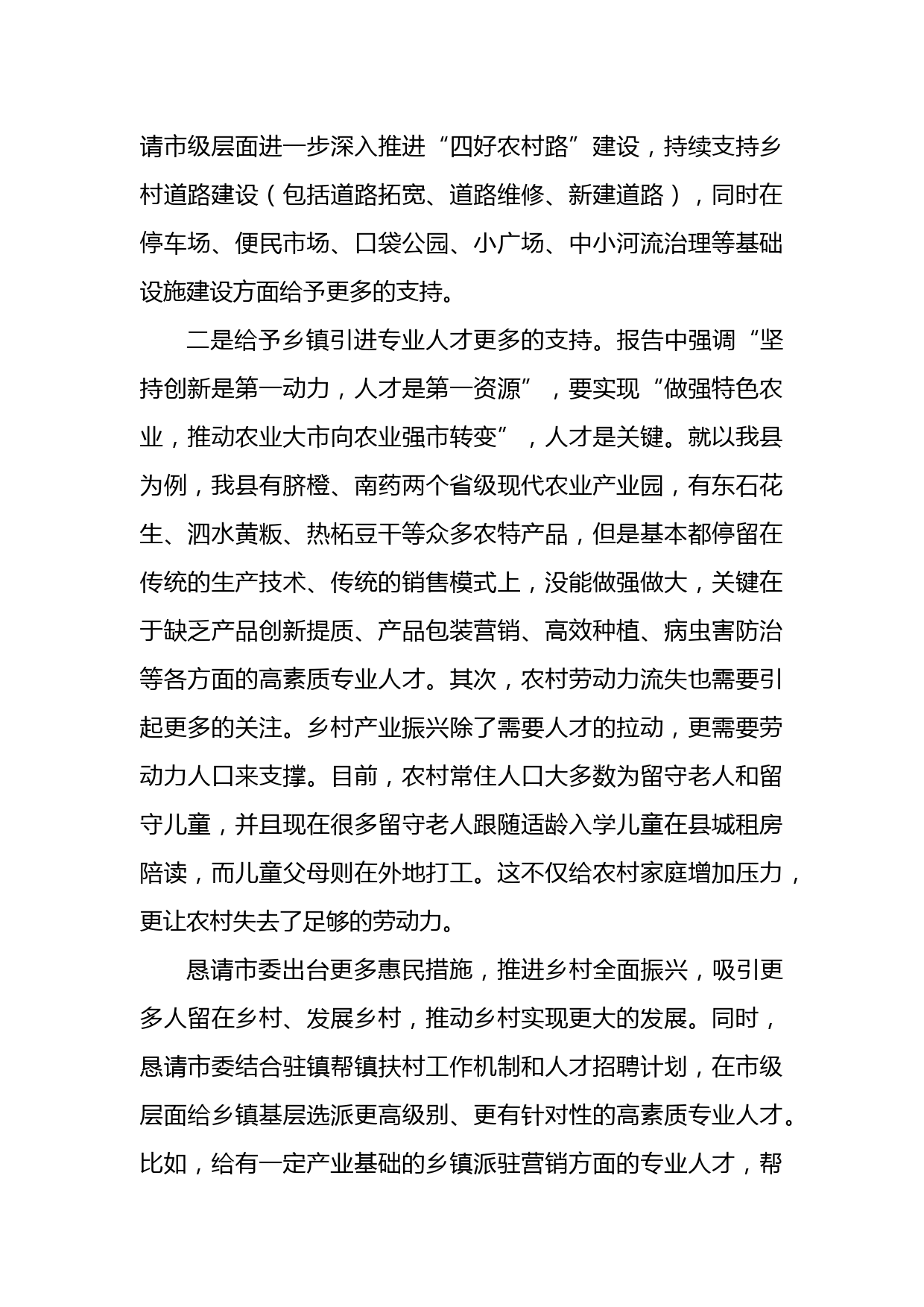 请市级层面进一步深入推进“四好农村路”建设，持续支持乡村道路建设（包括道路拓宽、道路维修、新建道路），同时在停车场、便民市场、口袋公园、小广场、中小河流治理等基础设施建设方面给予更多的支持。

二是给予乡镇引进专业人才更多的支持。报告中强调“坚持创新是第一动力，人才是第一资源”，要实现“做强特色农业，推动农业大市向农业强市转变”，人才是关键。就以我县为例，我县有脐橙、南药两个省级现代农业产业园，有东石花生、泗水黄粄、热柘豆干等众多农特产品，但是基本都停留在传统的生产技术、传统的销售模式上，没能做强做大，关键在于缺乏产品创新提质、产品包装营销、高效种植、病虫害防治等各方面的高素质专业人才。其次，农村劳动力流失也需要引起更多的关注。乡村产业振兴除了需要人才的拉动，更需要劳动力人口来支撑。目前，农村常住人口大多数为留守老人和留守儿童，并且现在很多留守老人跟随适龄入学儿童在县城租房陪读，而儿童父母则在外地打工。这不仅给农村家庭增加压力，更让农村失去了足够的劳动力。

恳请市委出台更多惠民措施，推进乡村全面振兴，吸引更多人留在乡村、发展乡村，推动乡村实现更大的发展。同时，恳请市委结合驻镇帮镇扶村工作机制和人才招聘计划，在市级层面给乡镇基层选派更高级别、更有针对性的高素质专业人才。比如，给有一定产业基础的乡镇派驻营销方面的专业人才，帮